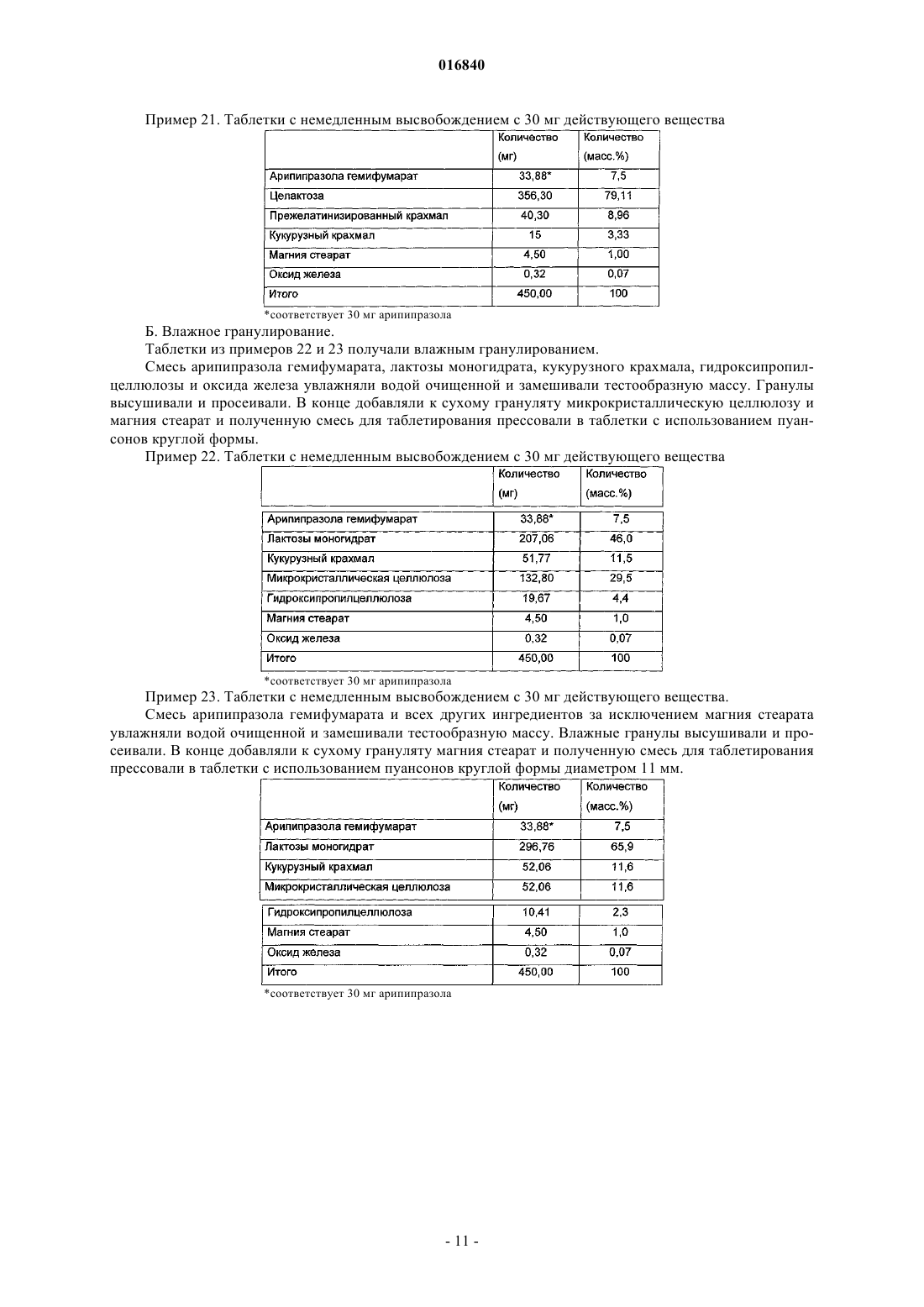 016840

Пример 21. Таблетки с немедленным высвобождением с 30 мг действующего вещества

| | Количество (мг) | Количество (масс.%) |
|---|---|---|
| Арипипразола гемифумарат | 33,88* | 7,5 |
| Целактоза | 356,30 | 79,11 |
| Прежелатинизированный крахмал | 40,30 | 8,96 |
| Кукурузный крахмал | 15 | 3,33 |
| Магния стеарат | 4,50 | 1,00 |
| Оксид железа | 0,32 | 0,07 |
| Итого | 450,00 | 100 |

*соответствует 30 мг арипипразола

Б. Влажное гранулирование.

Таблетки из примеров 22 и 23 получали влажным гранулированием.

Смесь арипипразола гемифумарата, лактозы моногидрата, кукурузного крахмала, гидроксипропилцеллюлозы и оксида железа увлажняли водой очищенной и замешивали тестообразную массу. Гранулы высушивали и просеивали. В конце добавляли к сухому грануляту микрокристаллическую целлюлозу и магния стеарат и полученную смесь для таблетирования прессовали в таблетки с использованием пуансонов круглой формы.

Пример 22. Таблетки с немедленным высвобождением с 30 мг действующего вещества

| | Количество (мг) | Количество (масс.%) |
|---|---|---|
| Арипипразола гемифумарат | 33,88* | 7,5 |
| Лактозы моногидрат | 207,06 | 46,0 |
| Кукурузный крахмал | 51,77 | 11,5 |
| Микрокристаллическая целлюлоза | 132,80 | 29,5 |
| Гидроксипропилцеллюлоза | 19,67 | 4,4 |
| Магния стеарат | 4,50 | 1,0 |
| Оксид железа | 0,32 | 0,07 |
| Итого | 450,00 | 100 |

*соответствует 30 мг арипипразола

Пример 23. Таблетки с немедленным высвобождением с 30 мг действующего вещества.

Смесь арипипразола гемифумарата и всех других ингредиентов за исключением магния стеарата увлажняли водой очищенной и замешивали тестообразную массу. Влажные гранулы высушивали и просеивали. В конце добавляли к сухому грануляту магния стеарат и полученную смесь для таблетирования прессовали в таблетки с использованием пуансонов круглой формы диаметром 11 мм.

| | Количество (мг) | Количество (масс.%) |
|---|---|---|
| Арипипразола гемифумарат | 33,88* | 7,5 |
| Лактозы моногидрат | 296,76 | 65,9 |
| Кукурузный крахмал | 52,06 | 11,6 |
| Микрокристаллическая целлюлоза | 52,06 | 11,6 |
| Гидроксипропилцеллюлоза | 10,41 | 2,3 |
| Магния стеарат | 4,50 | 1,0 |
| Оксид железа | 0,32 | 0,07 |
| Итого | 450,00 | 100 |

*соответствует 30 мг арипипразола

- 11 -